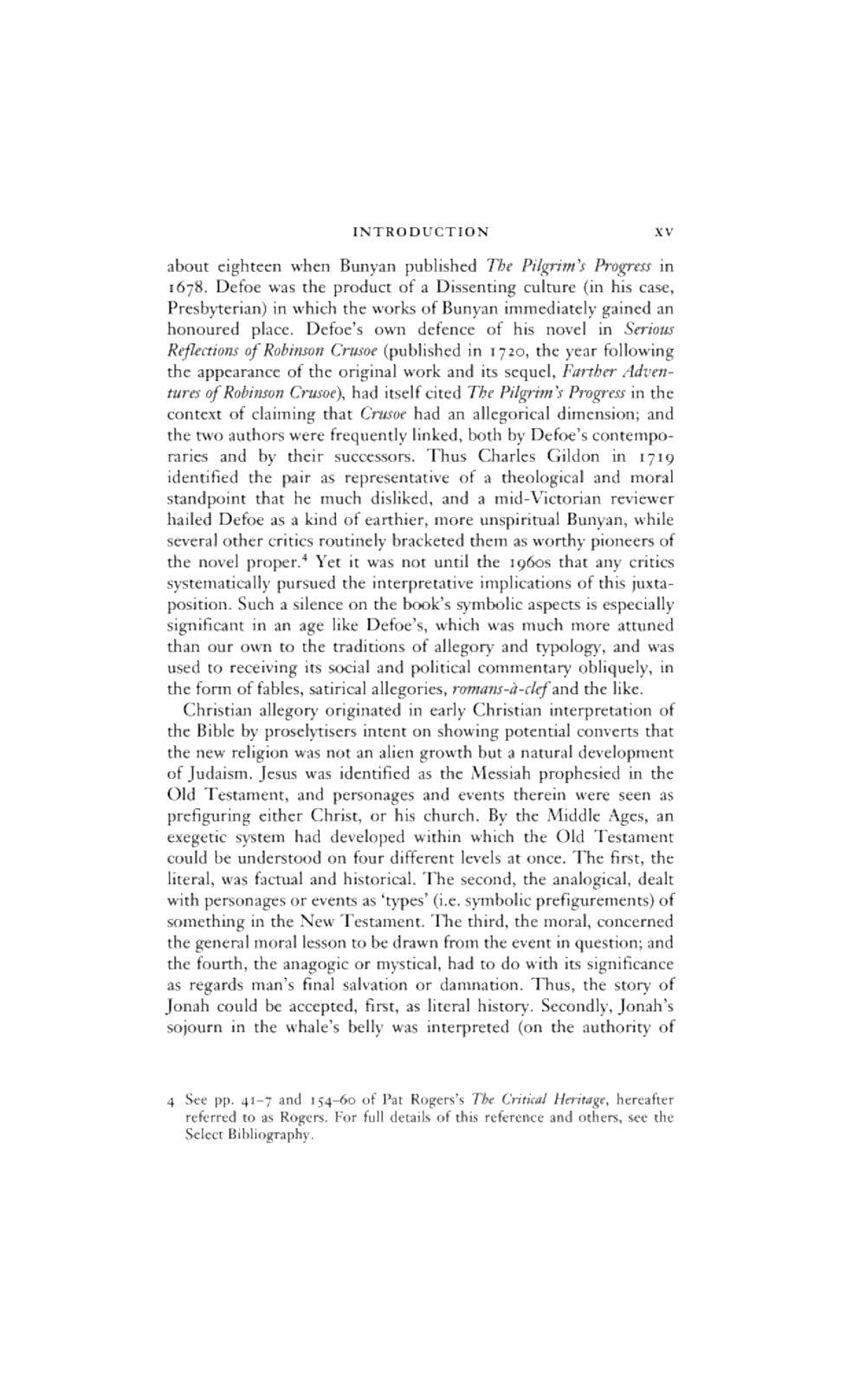 INTRODUCTION xv

about eighteen when Bunyan published The Pilgrim's Progress in 1678. Defoe was the product of a Dissenting culture (in his case, Presbyterian) in which the works of Bunyan immediately gained an honoured place. Defoe's own defence of his novel in Serious Reflections of Robinson Crusoe (published in 1720, the year following the appearance of the original work and its sequel, Farther Adventures of Robinson Crusoe), had itself cited The Pilgrim's Progress in the context of claiming that Crusoe had an allegorical dimension; and the two authors were frequently linked, both by Defoe's contemporaries and by their successors. Thus Charles Gildon in 1719 identified the pair as representative of a theological and moral standpoint that he much disliked, and a mid-Victorian reviewer hailed Defoe as a kind of earthier, more unspiritual Bunyan, while several other critics routinely bracketed them as worthy pioneers of the novel proper.$^4$ Yet it was not until the 1960s that any critics systematically pursued the interpretative implications of this juxtaposition. Such a silence on the book's symbolic aspects is especially significant in an age like Defoe's, which was much more attuned than our own to the traditions of allegory and typology, and was used to receiving its social and political commentary obliquely, in the form of fables, satirical allegories, romans-à-clef and the like.

Christian allegory originated in early Christian interpretation of the Bible by proselytisers intent on showing potential converts that the new religion was not an alien growth but a natural development of Judaism. Jesus was identified as the Messiah prophesied in the Old Testament, and personages and events therein were seen as prefiguring either Christ, or his church. By the Middle Ages, an exegetic system had developed within which the Old Testament could be understood on four different levels at once. The first, the literal, was factual and historical. The second, the analogical, dealt with personages or events as 'types' (i.e. symbolic prefigurements) of something in the New Testament. The third, the moral, concerned the general moral lesson to be drawn from the event in question; and the fourth, the anagogic or mystical, had to do with its significance as regards man's final salvation or damnation. Thus, the story of Jonah could be accepted, first, as literal history. Secondly, Jonah's sojourn in the whale's belly was interpreted (on the authority of

4 See pp. 41–7 and 154–60 of Pat Rogers's The Critical Heritage, hereafter referred to as Rogers. For full details of this reference and others, see the Select Bibliography.